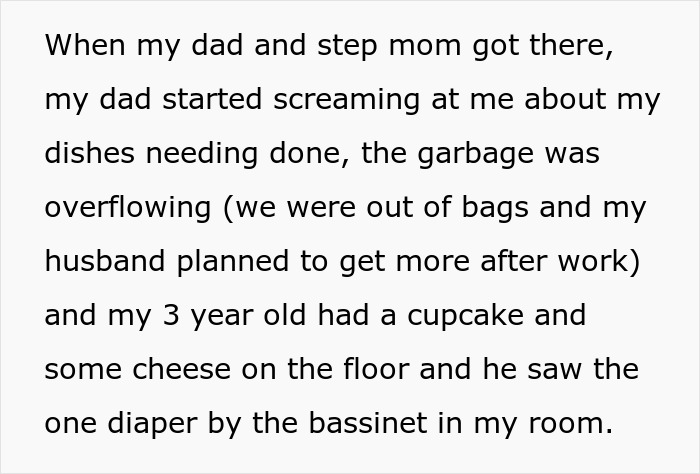 When my dad and step mom got there, my dad started screaming at me about my dishes needing done, the garbage was overflowing (we were out of bags and my husband planned to get more after work) and my 3 year old had a cupcake and some cheese on the floor and he saw the one diaper by the bassinet in my room.